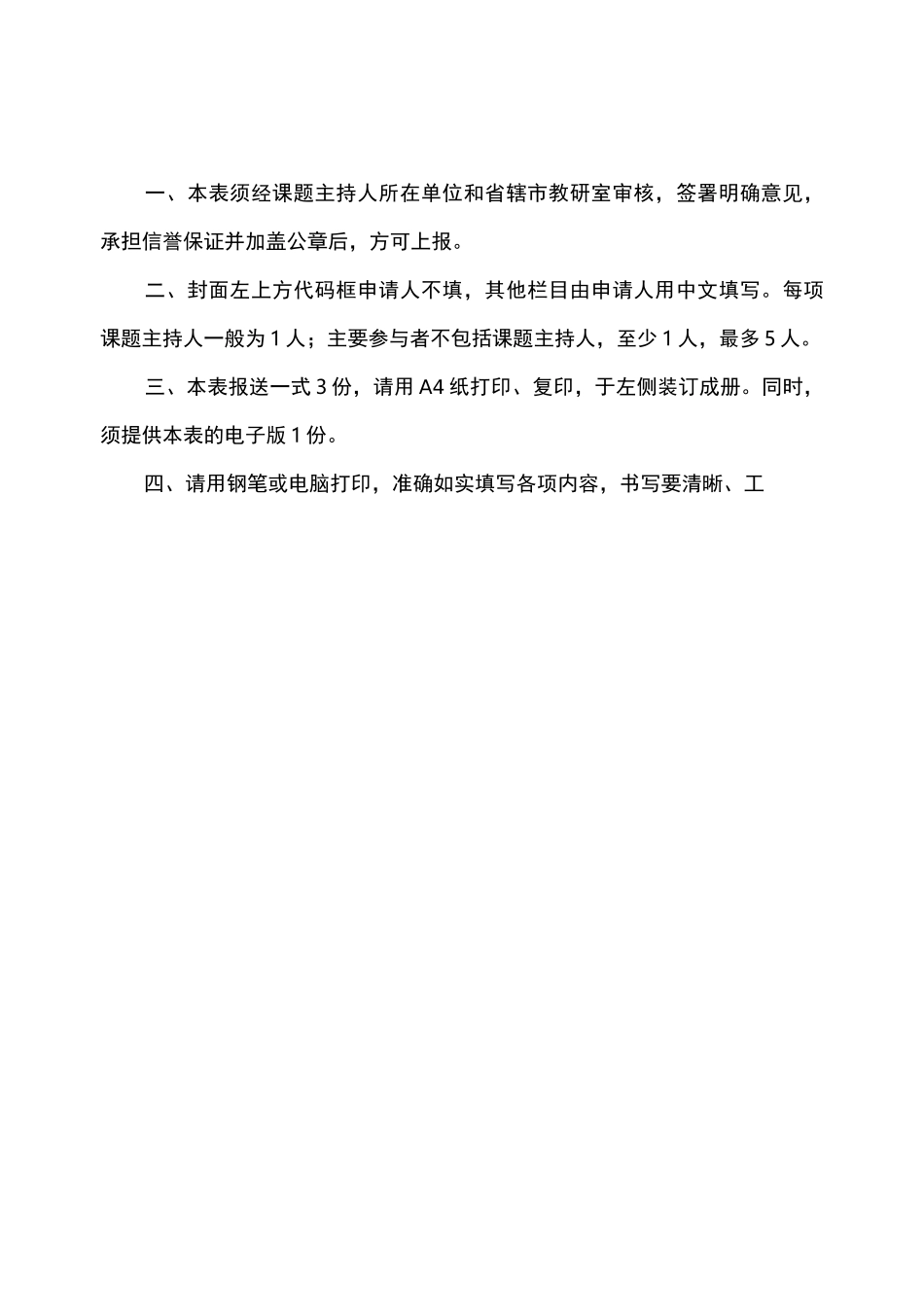 一、本表须经课题主持人所在单位和省辖市教研室审核，签署明确意见，承担信誉保证并加盖公章后，方可上报。

二、封面左上方代码框申请人不填，其他栏目由申请人用中文填写。每项课题主持人一般为 1 人；主要参与者不包括课题主持人，至少 1 人，最多 5 人。

三、本表报送一式 3 份，请用 A4 纸打印、复印，于左侧装订成册。同时，须提供本表的电子版 1 份。

四、请用钢笔或电脑打印，准确如实填写各项内容，书写要清晰、工